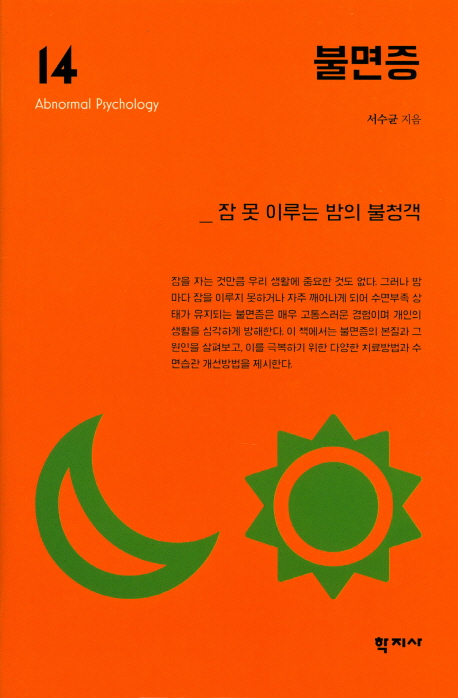 14

Abnormal Psychology

불면증

서수균 지음

_ 잠 못 이루는 밤의 불청객

잠을 자는 것만큼 우리 생활에 중요한 것도 없다. 그러나 밤마다 잠을 이루지 못하거나 자주 깨어나게 되어 수면부족 상태가 유지되는 불면증은 매우 고통스러운 경험이며 개인의 생활을 심각하게 방해한다. 이 책에서는 불면증의 본질과 그 원인을 살펴보고, 이를 극복하기 위한 다양한 치료방법과 수면습관 개선방법을 제시한다.

학지사